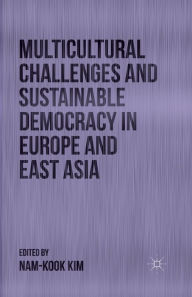 MULTICULTURAL CHALLENGES AND SUSTAINABLE DEMOCRACY IN EUROPE AND EAST ASIA

EDITED BY
NAM-KOOK KIM